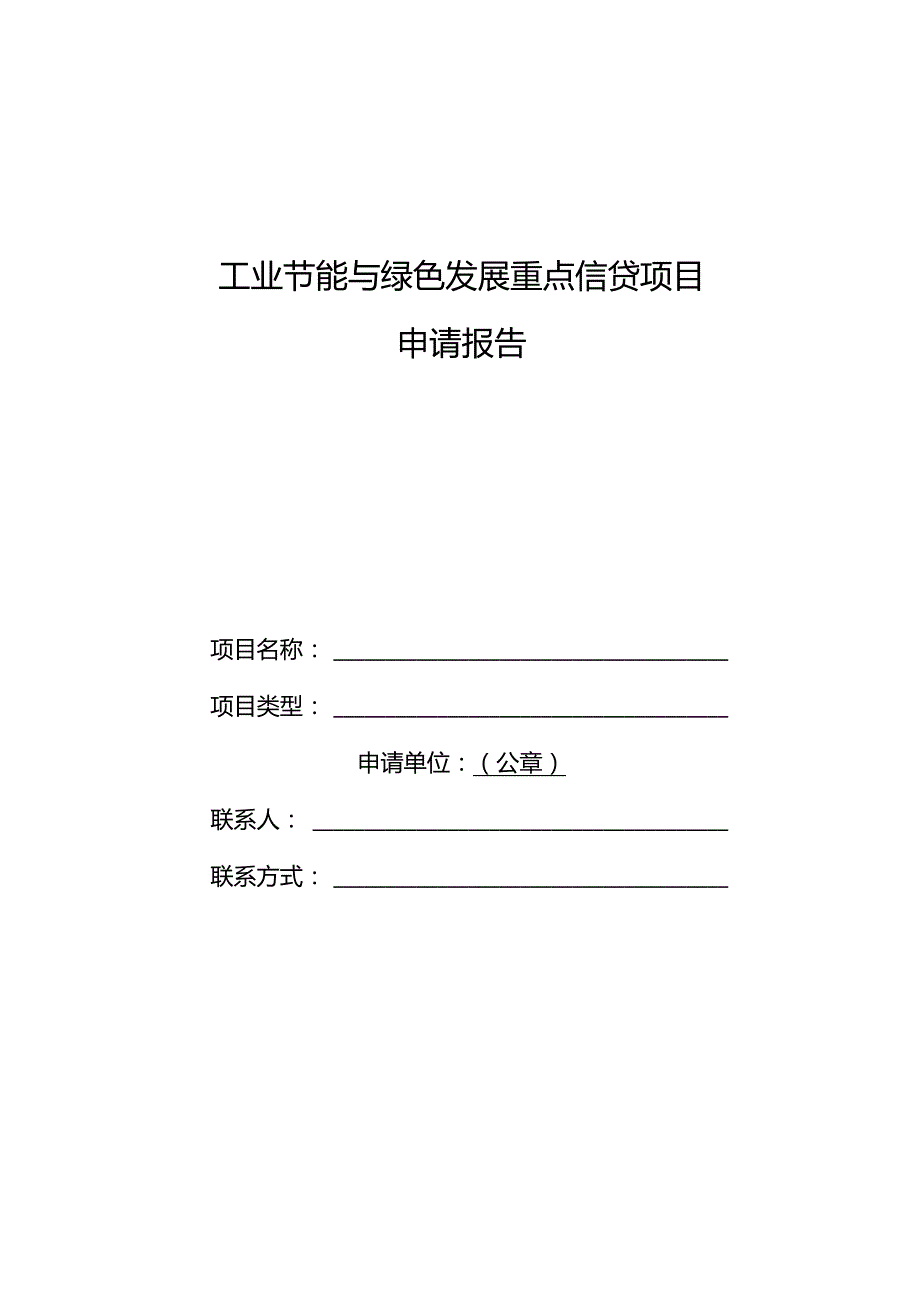 工业节能与绿色发展重点信贷项目

申请报告

项目名称：

项目类型：

申请单位：（公章）

联系人：

联系方式：